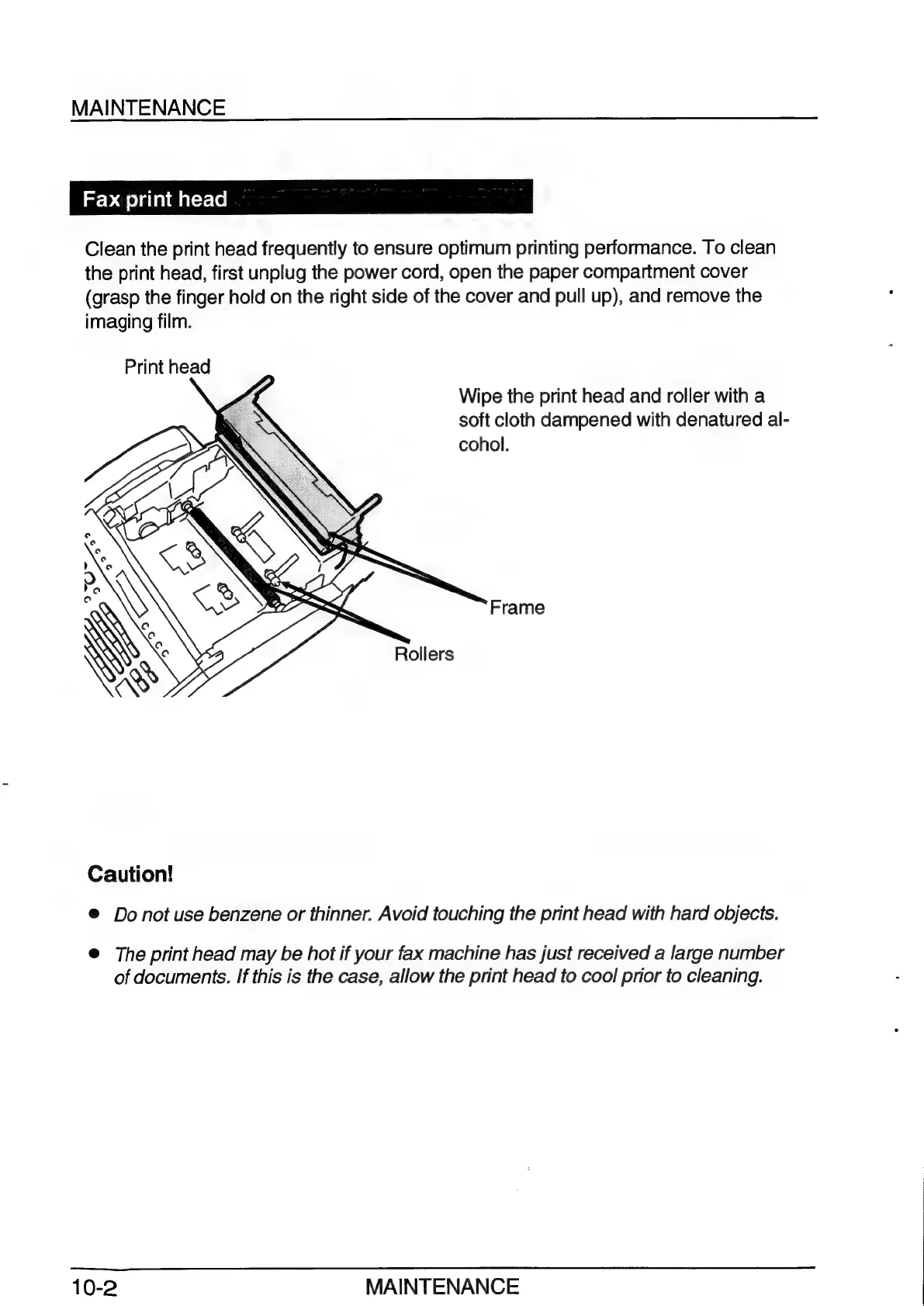 MAINTENANCE

Fax print head

Clean the print head frequently to ensure optimum printing performance. To clean the print head, first unplug the power cord, open the paper compartment cover (grasp the finger hold on the right side of the cover and pull up), and remove the imaging film.

Print head

Wipe the print head and roller with a soft cloth dampened with denatured alcohol.

Frame

Rollers

Caution!

● Do not use benzene or thinner. Avoid touching the print head with hard objects.

● The print head may be hot if your fax machine has just received a large number of documents. If this is the case, allow the print head to cool prior to cleaning.

10-2 MAINTENANCE